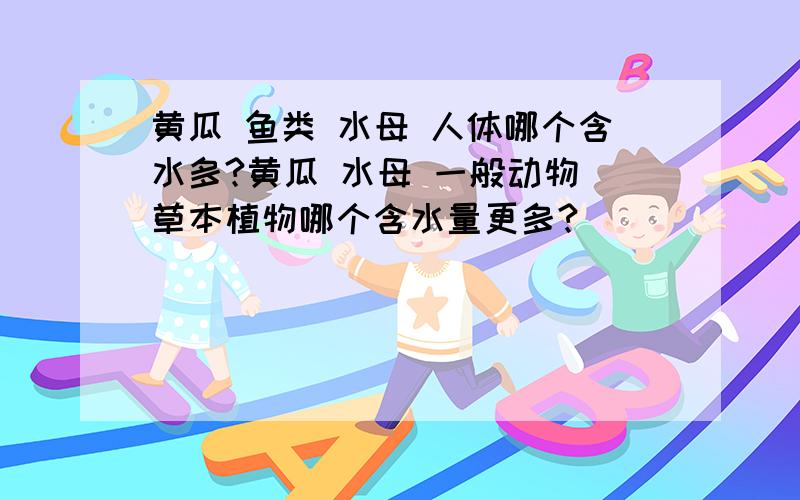 黄瓜 鱼类 水母 人体哪个含水多?黄瓜 水母 一般动物 草本植物哪个含水量更多?